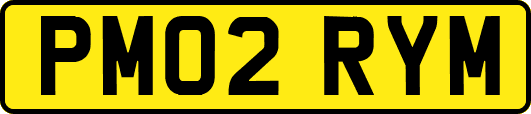 PM02 RYM